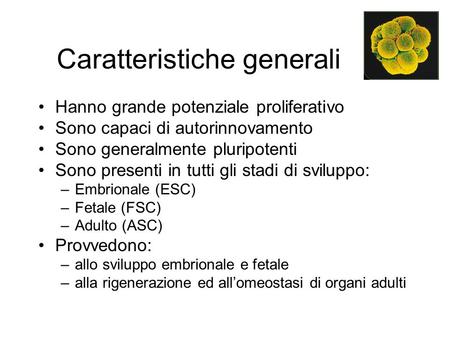 Caratteristiche generali

• Hanno grande potenziale proliferativo
• Sono capaci di autorinnovamento
• Sono generalmente pluripotenti
• Sono presenti in tutti gli stadi di sviluppo:
– Embrionale (ESC)
– Fetale (FSC)
– Adulto (ASC)
• Provvedono:
– allo sviluppo embrionale e fetale
– alla rigenerazione ed all'omeostasi di organi adulti